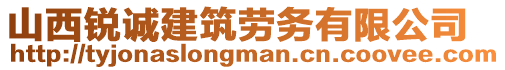 山西锐诚建筑劳务有限公司
http://tyjonaslongman.cn.coovee.com